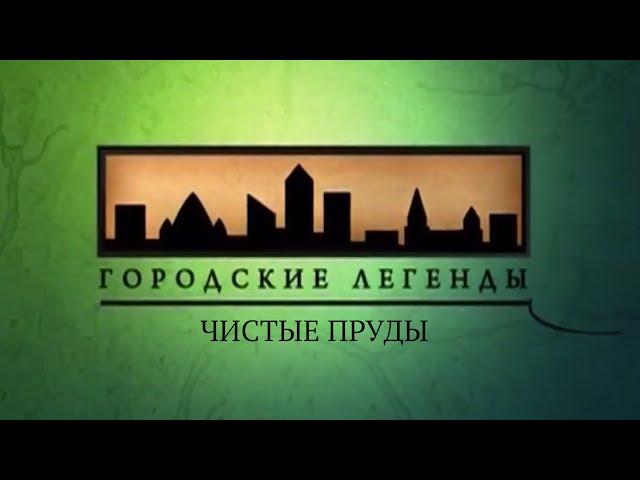 ГОРОДСКИЕ ЛЕГЕНДЫ

ЧИСТЫЕ ПРУДЫ